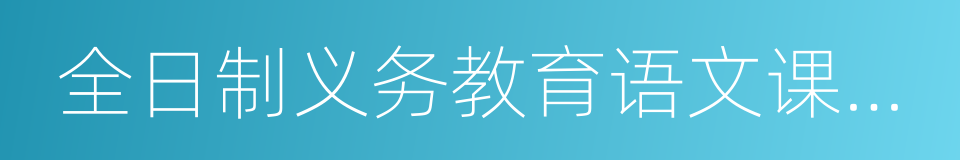 全日制义务教育语文课...